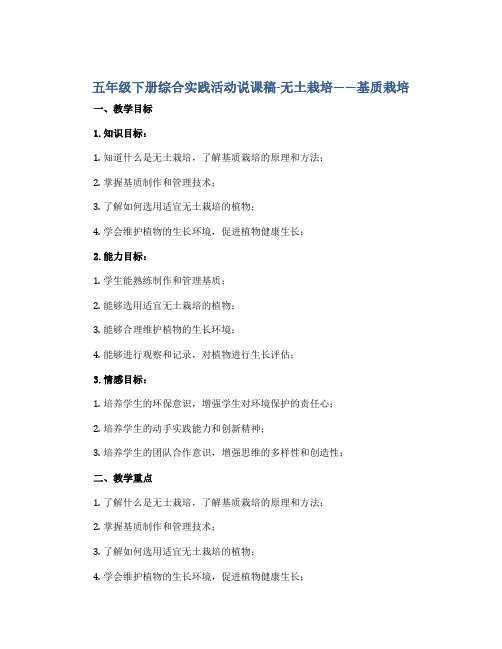 五年级下册综合实践活动说课稿-无土栽培——基质栽培

一、教学目标

1. 知识目标：

1. 知道什么是无土栽培，了解基质栽培的原理和方法；

2. 掌握基质制作和管理技术；

3. 了解如何选用适宜无土栽培的植物；

4. 学会维护植物的生长环境，促进植物健康生长；

2. 能力目标：

1. 学生能熟练制作和管理基质；

2. 能够选用适宜无土栽培的植物；

3. 能够合理维护植物的生长环境；

4. 能够进行观察和记录，对植物进行生长评估；

3. 情感目标：

1. 培养学生的环保意识，增强学生对环境保护的责任心；

2. 培养学生的动手实践能力和创新精神；

3. 培养学生的团队合作意识，增强思维的多样性和创造性；

二、教学重点

1. 了解什么是无土栽培，了解基质栽培的原理和方法；

2. 掌握基质制作和管理技术；

3. 了解如何选用适宜无土栽培的植物；

4. 学会维护植物的生长环境，促进植物健康生长；